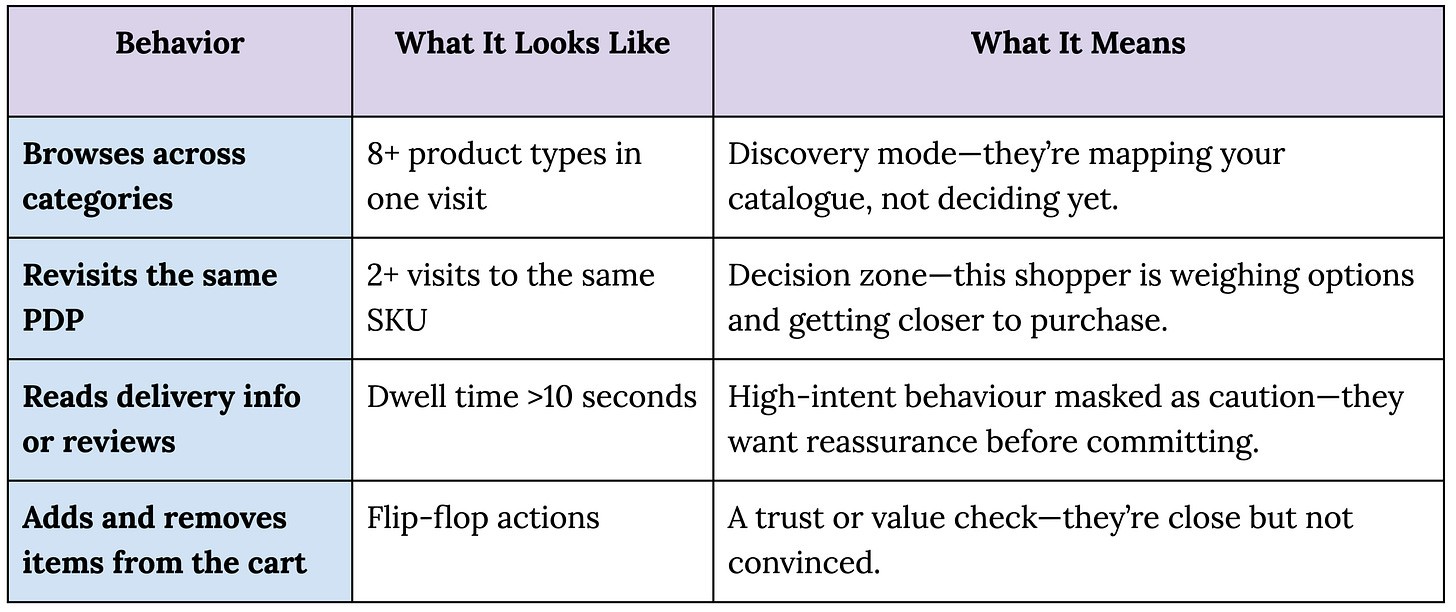 | Behavior | What It Looks Like | What It Means |
|---|---|---|
| Browses across categories | 8+ product types in one visit | Discovery mode—they're mapping your catalogue, not deciding yet. |
| Revisits the same PDP | 2+ visits to the same SKU | Decision zone—this shopper is weighing options and getting closer to purchase. |
| Reads delivery info or reviews | Dwell time >10 seconds | High-intent behaviour masked as caution—they want reassurance before committing. |
| Adds and removes items from the cart | Flip-flop actions | A trust or value check—they're close but not convinced. |